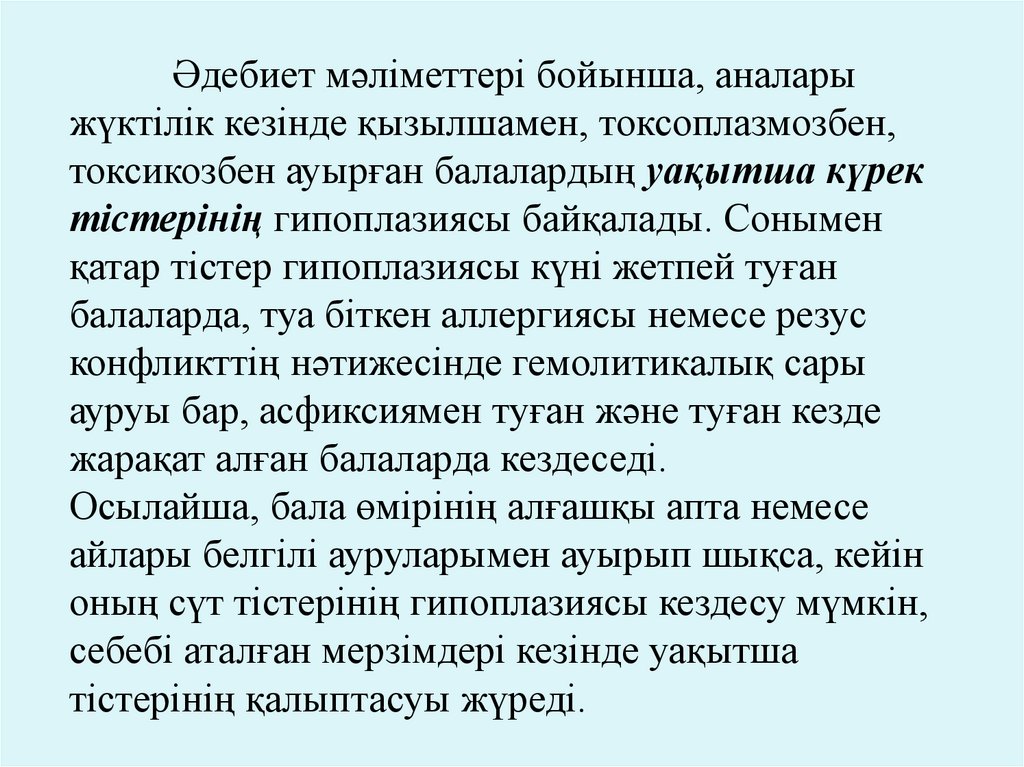 Әдебиет мәліметтері бойынша, аналары жүктілік кезінде қызылшамен, токсоплазмозбен, токсикозбен ауырған балалардың уақытша күрек тістерінің гипоплазиясы байқалады. Сонымен қатар тістер гипоплазиясы күні жетпей туған балаларда, туа біткен аллергиясы немесе резус конфликттің нәтижесінде гемолитикалық сары ауруы бар, асфиксиямен туған және туған кезде жарақат алған балаларда кездеседі.
Осылайша, бала өмірінің алғашқы апта немесе айлары белгілі ауруларымен ауырып шықса, кейін оның сүт тістерінің гипоплазиясы кездесу мүмкін, себебі аталған мерзімдері кезінде уақытша тістерінің қалыптасуы жүреді.